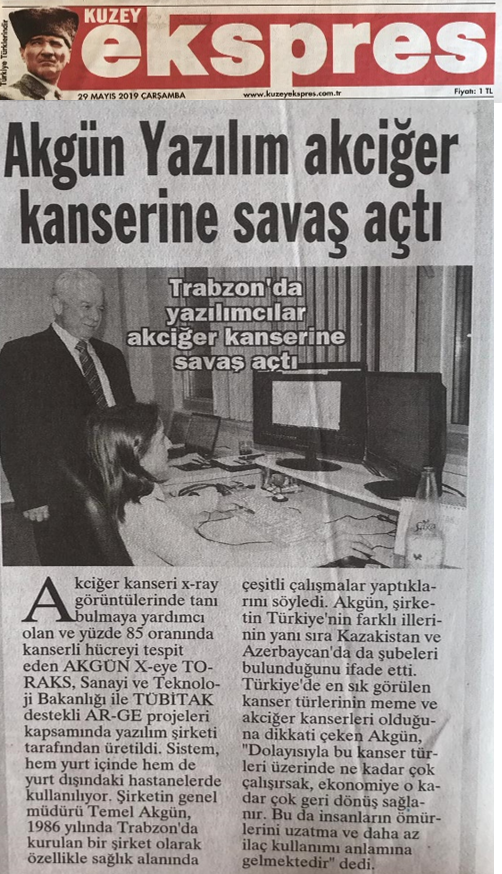 Türkiye Türklerindir

KUZEY ekspres

29 MAYIS 2019 ÇARŞAMBA www.kuzeyekspres.com.tr Fiyatı: 1 TL

Akgün Yazılım akciğer kanserine savaş açtı

Trabzon'da yazılımcılar akciğer kanserine savaş açtı

Akciğer kanseri x-ray görüntülerinde tanı bulmaya yardımcı olan ve yüzde 85 oranında kanserli hücreyi tespit eden AKGÜN X-eye TORAKS, Sanayi ve Teknoloji Bakanlığı ile TÜBİTAK destekli AR-GE projeleri kapsamında yazılım şirketi tarafından üretildi. Sistem, hem yurt içinde hem de yurt dışındaki hastanelerde kullanılıyor. Şirketin genel müdürü Temel Akgün, 1986 yılında Trabzon'da kurulan bir şirket olarak özellikle sağlık alanında çeşitli çalışmalar yaptıklarını söyledi. Akgün, şirketin Türkiye'nin farklı illerinin yanı sıra Kazakistan ve Azerbaycan'da da şubeleri bulunduğunu ifade etti. Türkiye'de en sık görülen kanser türlerinin meme ve akciğer kanserleri olduğuna dikkati çeken Akgün, "Dolayısıyla bu kanser türleri üzerinde ne kadar çok çalışırsak, ekonomiye o kadar çok geri dönüş sağlanır. Bu da insanların ömürlerini uzatma ve daha az ilaç kullanımı anlamına gelmektedir" dedi.